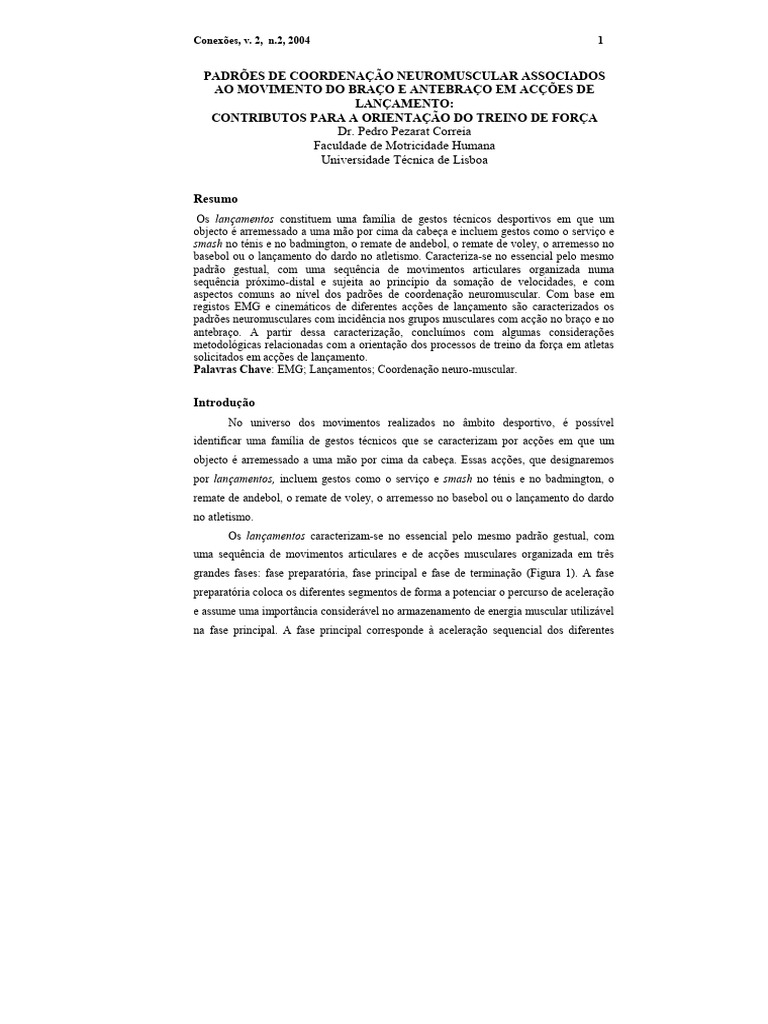 Conexões, v. 2, n.2, 2004 1

PADRÕES DE COORDENAÇÃO NEUROMUSCULAR ASSOCIADOS AO MOVIMENTO DO BRAÇO E ANTEBRAÇO EM ACÇÕES DE LANÇAMENTO:
CONTRIBUTOS PARA A ORIENTAÇÃO DO TREINO DE FORÇA
Dr. Pedro Pezarat Correia
Faculdade de Motricidade Humana
Universidade Técnica de Lisboa

Resumo

Os lançamentos constituem uma família de gestos técnicos desportivos em que um objecto é arremessado a uma mão por cima da cabeça e incluem gestos como o serviço e smash no ténis e no badmington, o remate de andebol, o remate de voley, o arremesso no basebol ou o lançamento do dardo no atletismo. Caracteriza-se no essencial pelo mesmo padrão gestual, com uma sequência de movimentos articulares organizada numa sequência próximo-distal e sujeita ao princípio da somação de velocidades, e com aspectos comuns ao nível dos padrões de coordenação neuromuscular. Com base em registos EMG e cinemáticos de diferentes acções de lançamento são caracterizados os padrões neuromusculares com incidência nos grupos musculares com acção no braço e no antebraço. A partir dessa caracterização, concluímos com algumas considerações metodológicas relacionadas com a orientação dos processos de treino da força em atletas solicitados em acções de lançamento.
Palavras Chave: EMG; Lançamentos; Coordenação neuro-muscular.

Introdução

No universo dos movimentos realizados no âmbito desportivo, é possível identificar uma família de gestos técnicos que se caracterizam por acções em que um objecto é arremessado a uma mão por cima da cabeça. Essas acções, que designaremos por lançamentos, incluem gestos como o serviço e smash no ténis e no badmington, o remate de andebol, o remate de voley, o arremesso no basebol ou o lançamento do dardo no atletismo.

Os lançamentos caracterizam-se no essencial pelo mesmo padrão gestual, com uma sequência de movimentos articulares e de acções musculares organizada em três grandes fases: fase preparatória, fase principal e fase de terminação (Figura 1). A fase preparatória coloca os diferentes segmentos de forma a potenciar o percurso de aceleração e assume uma importância considerável no armazenamento de energia muscular utilizável na fase principal. A fase principal corresponde à aceleração sequencial dos diferentes